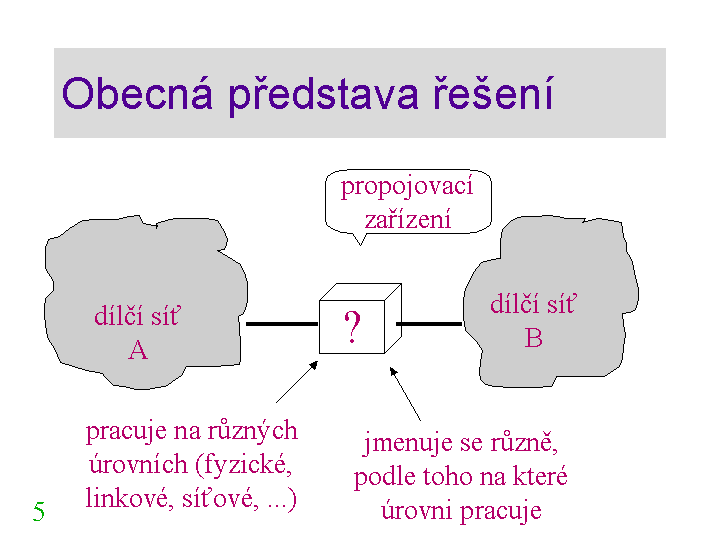 Obecná představa řešení

propojovací zařízení

dílčí síť A

?

dílčí síť B

pracuje na různých úrovních (fyzické, linkové, síťové, ...)

jmenuje se různě, podle toho na které úrovni pracuje

5